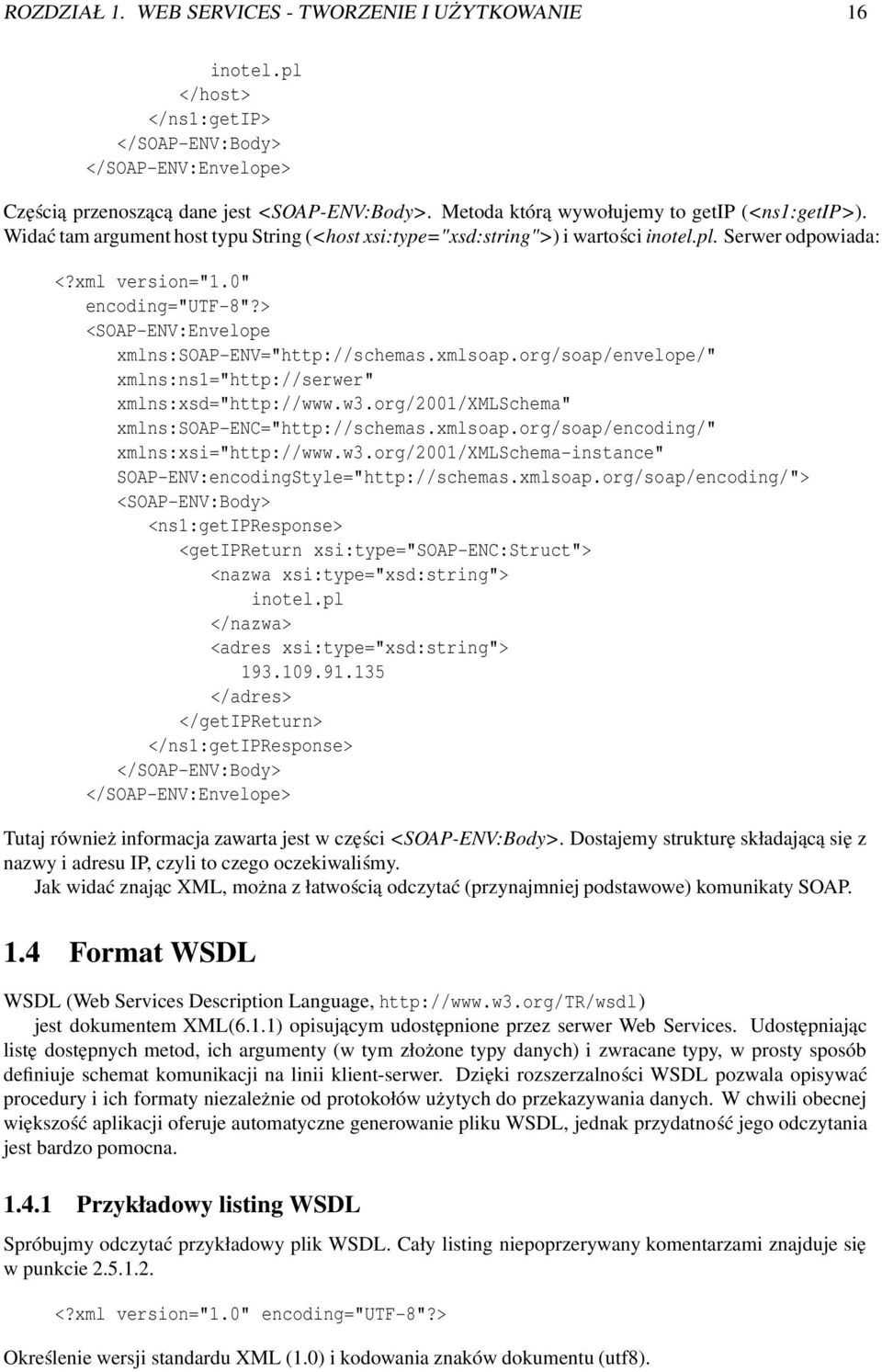 ROZDZIAŁ 1. WEB SERVICES - TWORZENIE I UŻYTKOWANIE 16

inotel.pl
</host>
</ns1:getIP>
</SOAP-ENV:Body>
</SOAP-ENV:Envelope>

Częścią przenoszącą dane jest <SOAP-ENV:Body>. Metoda którą wywołujemy to getIP (<ns1:getIP>). Widać tam argument host typu String (<host xsi:type="xsd:string">) i wartości inotel.pl. Serwer odpowiada:

<?xml version="1.0"
encoding="UTF-8"?>
<SOAP-ENV:Envelope
xmlns:SOAP-ENV="http://schemas.xmlsoap.org/soap/envelope/"
xmlns:ns1="http://serwer"
xmlns:xsd="http://www.w3.org/2001/XMLSchema"
xmlns:SOAP-ENC="http://schemas.xmlsoap.org/soap/encoding/"
xmlns:xsi="http://www.w3.org/2001/XMLSchema-instance"
SOAP-ENV:encodingStyle="http://schemas.xmlsoap.org/soap/encoding/">
<SOAP-ENV:Body>
<ns1:getIPResponse>
<getIPReturn xsi:type="SOAP-ENC:Struct">
<nazwa xsi:type="xsd:string">
inotel.pl
</nazwa>
<adres xsi:type="xsd:string">
193.109.91.135
</adres>
</getIPReturn>
</ns1:getIPResponse>
</SOAP-ENV:Body>
</SOAP-ENV:Envelope>

Tutaj również informacja zawarta jest w części <SOAP-ENV:Body>. Dostajemy strukturę składającą się z nazwy i adresu IP, czyli to czego oczekiwaliśmy.
Jak widać znając XML, można z łatwością odczytać (przynajmniej podstawowe) komunikaty SOAP.

1.4 Format WSDL

WSDL (Web Services Description Language, http://www.w3.org/TR/wsdl) jest dokumentem XML(6.1.1) opisującym udostępnione przez serwer Web Services. Udostępniając listę dostępnych metod, ich argumenty (w tym złożone typy danych) i zwracane typy, w prosty sposób definiuje schemat komunikacji na linii klient-serwer. Dzięki rozszerzalności WSDL pozwala opisywać procedury i ich formaty niezależnie od protokołów użytych do przekazywania danych. W chwili obecnej większość aplikacji oferuje automatyczne generowanie pliku WSDL, jednak przydatność jego odczytania jest bardzo pomocna.

1.4.1 Przykładowy listing WSDL

Spróbujmy odczytać przykładowy plik WSDL. Cały listing niepoprzerywany komentarzami znajduje się w punkcie 2.5.1.2.

<?xml version="1.0" encoding="UTF-8"?>

Określenie wersji standardu XML (1.0) i kodowania znaków dokumentu (utf8).